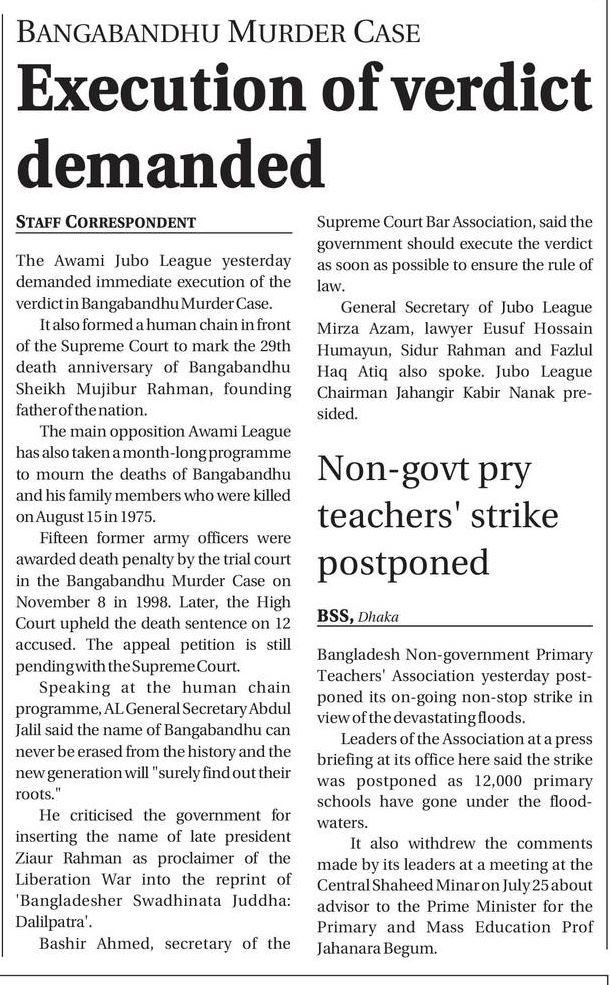 BANGABANDHU MURDER CASE

Execution of verdict demanded

STAFF CORRESPONDENT

The Awami Jubo League yesterday demanded immediate execution of the verdict in Bangabandhu Murder Case.

It also formed a human chain in front of the Supreme Court to mark the 29th death anniversary of Bangabandhu Sheikh Mujibur Rahman, founding father of the nation.

The main opposition Awami League has also taken a month-long programme to mourn the deaths of Bangabandhu and his family members who were killed on August 15 in 1975.

Fifteen former army officers were awarded death penalty by the trial court in the Bangabandhu Murder Case on November 8 in 1998. Later, the High Court upheld the death sentence on 12 accused. The appeal petition is still pending with the Supreme Court.

Speaking at the human chain programme, AL General Secretary Abdul Jalil said the name of Bangabandhu can never be erased from the history and the new generation will "surely find out their roots."

He criticised the government for inserting the name of late president Ziaur Rahman as proclaimer of the Liberation War into the reprint of 'Bangladesher Swadhinata Juddha: Dalilpatra'.

Bashir Ahmed, secretary of the Supreme Court Bar Association, said the government should execute the verdict as soon as possible to ensure the rule of law.

General Secretary of Jubo League Mirza Azam, lawyer Eusuf Hossain Humayun, Sidur Rahman and Fazlul Haq Atiq also spoke. Jubo League Chairman Jahangir Kabir Nanak presided.

Non-govt pry teachers' strike postponed

BSS, Dhaka

Bangladesh Non-government Primary Teachers' Association yesterday postponed its on-going non-stop strike in view of the devastating floods.

Leaders of the Association at a press briefing at its office here said the strike was postponed as 12,000 primary schools have gone under the floodwaters.

It also withdrew the comments made by its leaders at a meeting at the Central Shaheed Minar on July 25 about advisor to the Prime Minister for the Primary and Mass Education Prof Jahanara Begum.